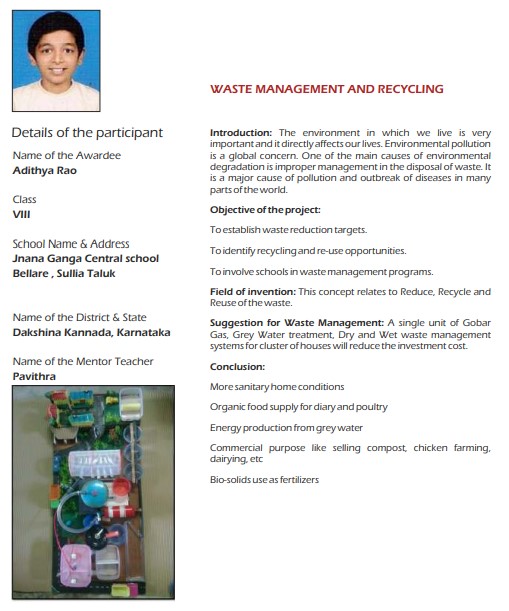 Details of the participant

Name of the Awardee
Adithya Rao

Class
VIII

School Name & Address
Jnana Ganga Central school
Bellare , Sullia Taluk

Name of the District & State
Dakshina Kannada, Karnataka

Name of the Mentor Teacher
Pavithra

WASTE MANAGEMENT AND RECYCLING

Introduction: The environment in which we live is very important and it directly affects our lives. Environmental pollution is a global concern. One of the main causes of environmental degradation is improper management in the disposal of waste. It is a major cause of pollution and outbreak of diseases in many parts of the world.

Objective of the project:

To establish waste reduction targets.

To identify recycling and re-use opportunities.

To involve schools in waste management programs.

Field of invention: This concept relates to Reduce, Recycle and Reuse of the waste.

Suggestion for Waste Management: A single unit of Gobar Gas, Grey Water treatment, Dry and Wet waste management systems for cluster of houses will reduce the investment cost.

Conclusion:

More sanitary home conditions

Organic food supply for diary and poultry

Energy production from grey water

Commercial purpose like selling compost, chicken farming, dairying, etc

Bio-solids use as fertilizers